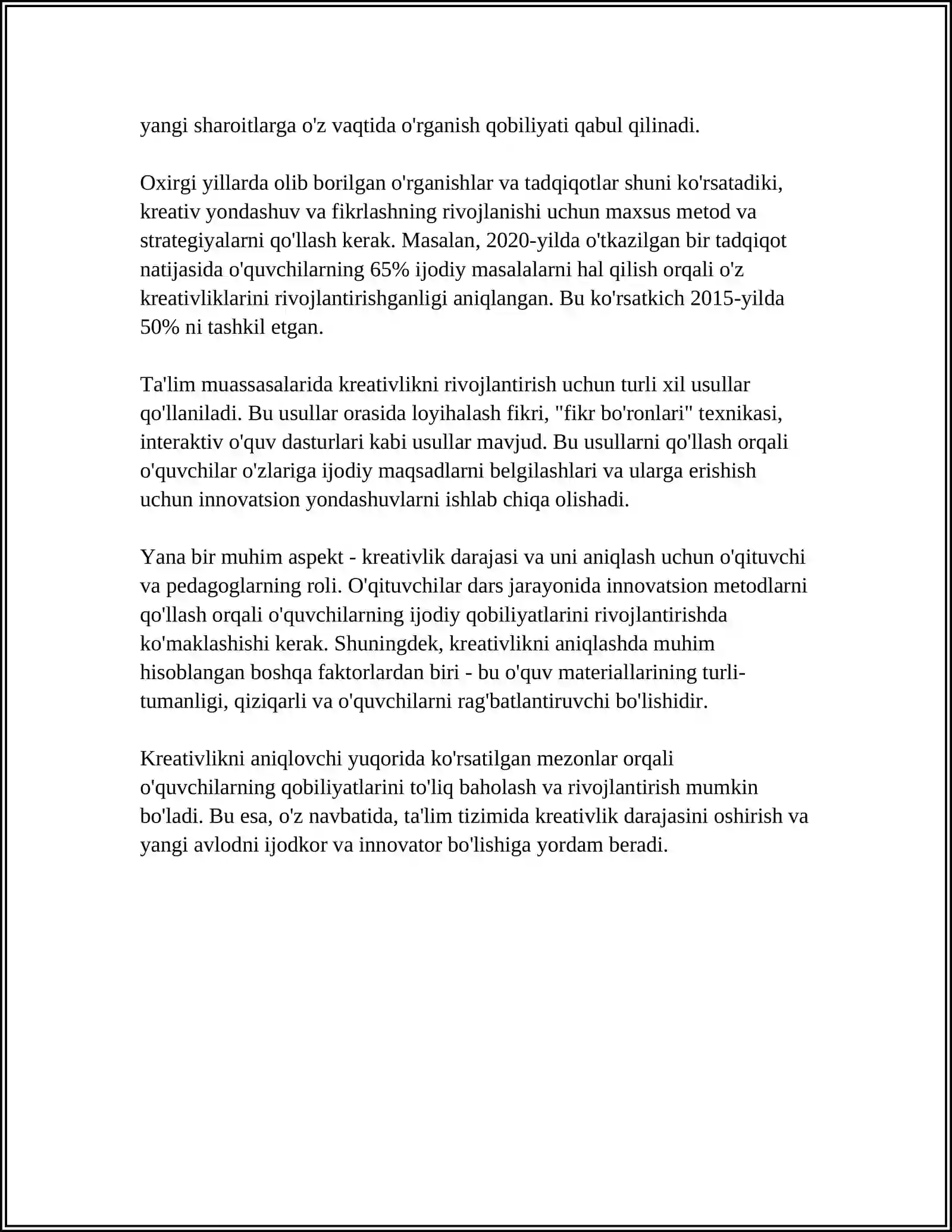 yangi sharoitlarga o'z vaqtida o'rganish qobiliyati qabul qilinadi.

Oxirgi yillarda olib borilgan o'rganishlar va tadqiqotlar shuni ko'rsatadiki, kreativ yondashuv va fikrlashning rivojlanishi uchun maxsus metod va strategiyalarni qo'llash kerak. Masalan, 2020-yilda o'tkazilgan bir tadqiqot natijasida o'quvchilarning 65% ijodiy masalalarni hal qilish orqali o'z kreativliklarini rivojlantirishganligi aniqlangan. Bu ko'rsatkich 2015-yilda 50% ni tashkil etgan.

Ta'lim muassasalarida kreativlikni rivojlantirish uchun turli xil usullar qo'llaniladi. Bu usullar orasida loyihalash fikri, "fikr bo'ronlari" texnikasi, interaktiv o'quv dasturlari kabi usullar mavjud. Bu usullarni qo'llash orqali o'quvchilar o'zlariga ijodiy maqsadlarni belgilashlari va ularga erishish uchun innovatsion yondashuvlarni ishlab chiqa olishadi.

Yana bir muhim aspekt - kreativlik darajasi va uni aniqlash uchun o'qituvchi va pedagoglarning roli. O'qituvchilar dars jarayonida innovatsion metodlarni qo'llash orqali o'quvchilarning ijodiy qobiliyatlarini rivojlantirishda ko'maklashishi kerak. Shuningdek, kreativlikni aniqlashda muhim hisoblangan boshqa faktorlardan biri - bu o'quv materiallarining turli-tumanligi, qiziqarli va o'quvchilarni rag'batlantiruvchi bo'lishidir.

Kreativlikni aniqlovchi yuqorida ko'rsatilgan mezonlar orqali o'quvchilarning qobiliyatlarini to'liq baholash va rivojlantirish mumkin bo'ladi. Bu esa, o'z navbatida, ta'lim tizimida kreativlik darajasini oshirish va yangi avlodni ijodkor va innovator bo'lishiga yordam beradi.